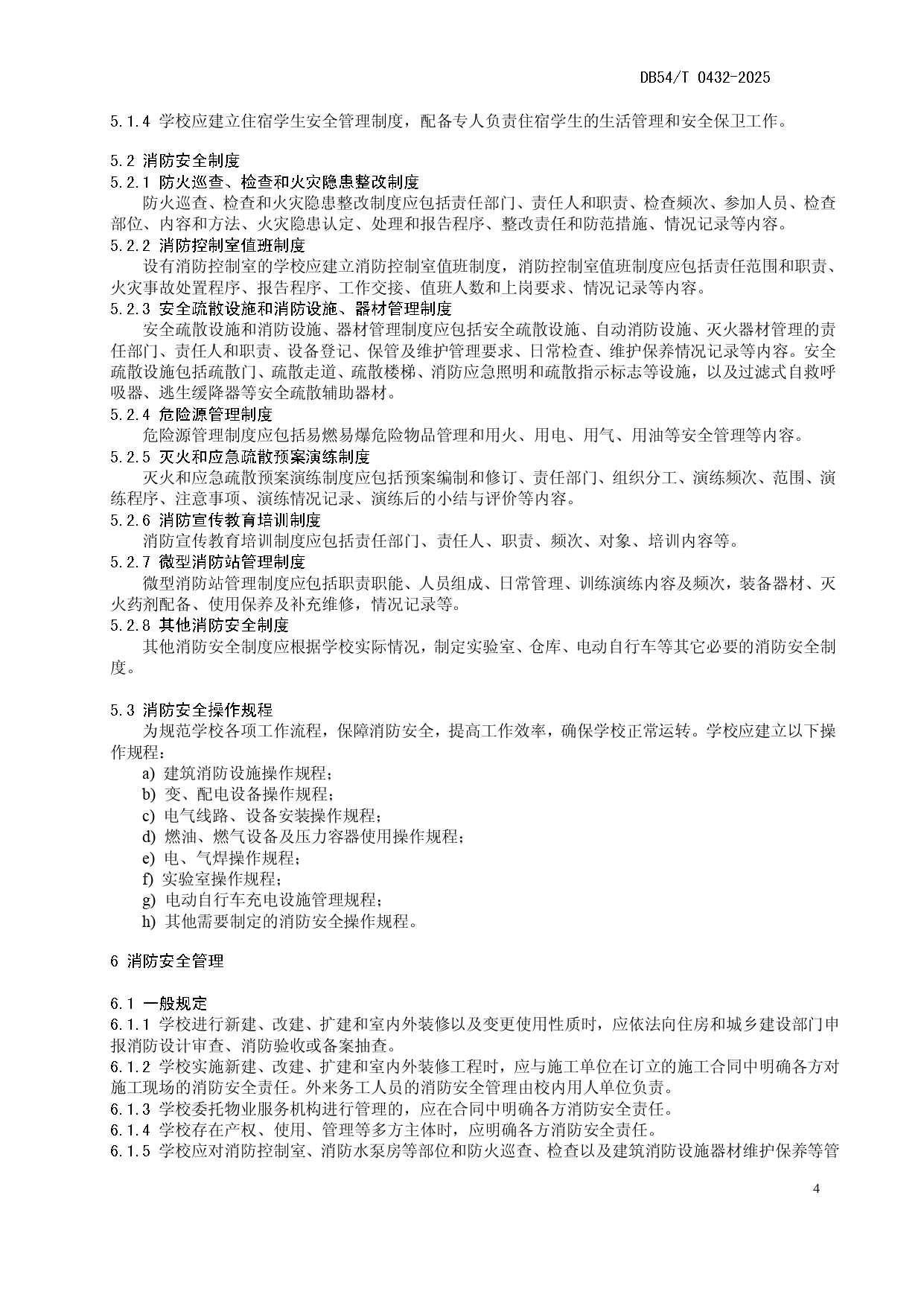 DB54/T 0432-2025

5.1.4 学校应建立住宿学生安全管理制度，配备专人负责住宿学生的生活管理和安全保卫工作。

5.2 消防安全制度

5.2.1 防火巡查、检查和火灾隐患整改制度

防火巡查、检查和火灾隐患整改制度应包括责任部门、责任人和职责、检查频次、参加人员、检查部位、内容和方法、火灾隐患认定、处理和报告程序、整改责任和防范措施、情况记录等内容。

5.2.2 消防控制室值班制度

设有消防控制室的学校应建立消防控制室值班制度，消防控制室值班制度应包括责任范围和职责、火灾事故处置程序、报告程序、工作交接、值班人数和上岗要求、情况记录等内容。

5.2.3 安全疏散设施和消防设施、器材管理制度

安全疏散设施和消防设施、器材管理制度应包括安全疏散设施、自动消防设施、灭火器材管理的责任部门、责任人和职责、设备登记、保管及维护管理要求、日常检查、维护保养情况记录等内容。安全疏散设施包括疏散门、疏散走道、疏散楼梯、消防应急照明和疏散指示标志等设施，以及过滤式自救呼吸器、逃生缓降器等安全疏散辅助器材。

5.2.4 危险源管理制度

危险源管理制度应包括易燃易爆危险物品管理和用火、用电、用气、用油等安全管理等内容。

5.2.5 灭火和应急疏散预案演练制度

灭火和应急疏散预案演练制度应包括预案编制和修订、责任部门、组织分工、演练频次、范围、演练程序、注意事项、演练情况记录、演练后的小结与评价等内容。

5.2.6 消防宣传教育培训制度

消防宣传教育培训制度应包括责任部门、责任人、职责、频次、对象、培训内容等。

5.2.7 微型消防站管理制度

微型消防站管理制度应包括职责职能、人员组成、日常管理、训练演练内容及频次，装备器材、灭火药剂配备、使用保养及补充维修，情况记录等。

5.2.8 其他消防安全制度

其他消防安全制度应根据学校实际情况，制定实验室、仓库、电动自行车等其它必要的消防安全制度。

5.3 消防安全操作规程

为规范学校各项工作流程，保障消防安全，提高工作效率，确保学校正常运转。学校应建立以下操作规程：

a) 建筑消防设施操作规程；
b) 变、配电设备操作规程；
c) 电气线路、设备安装操作规程；
d) 燃油、燃气设备及压力容器使用操作规程；
e) 电、气焊操作规程；
f) 实验室操作规程；
g) 电动自行车充电设施管理规程；
h) 其他需要制定的消防安全操作规程。

6 消防安全管理

6.1 一般规定

6.1.1 学校进行新建、改建、扩建和室内外装修以及变更使用性质时，应依法向住房和城乡建设部门申报消防设计审查、消防验收或备案抽查。

6.1.2 学校实施新建、改建、扩建和室内外装修工程时，应与施工单位在订立的施工合同中明确各方对施工现场的消防安全责任。外来务工人员的消防安全管理由校内用人单位负责。

6.1.3 学校委托物业服务机构进行管理的，应在合同中明确各方消防安全责任。

6.1.4 学校存在产权、使用、管理等多方主体时，应明确各方消防安全责任。

6.1.5 学校应对消防控制室、消防水泵房等部位和防火巡查、检查以及建筑消防设施器材维护保养等管

4